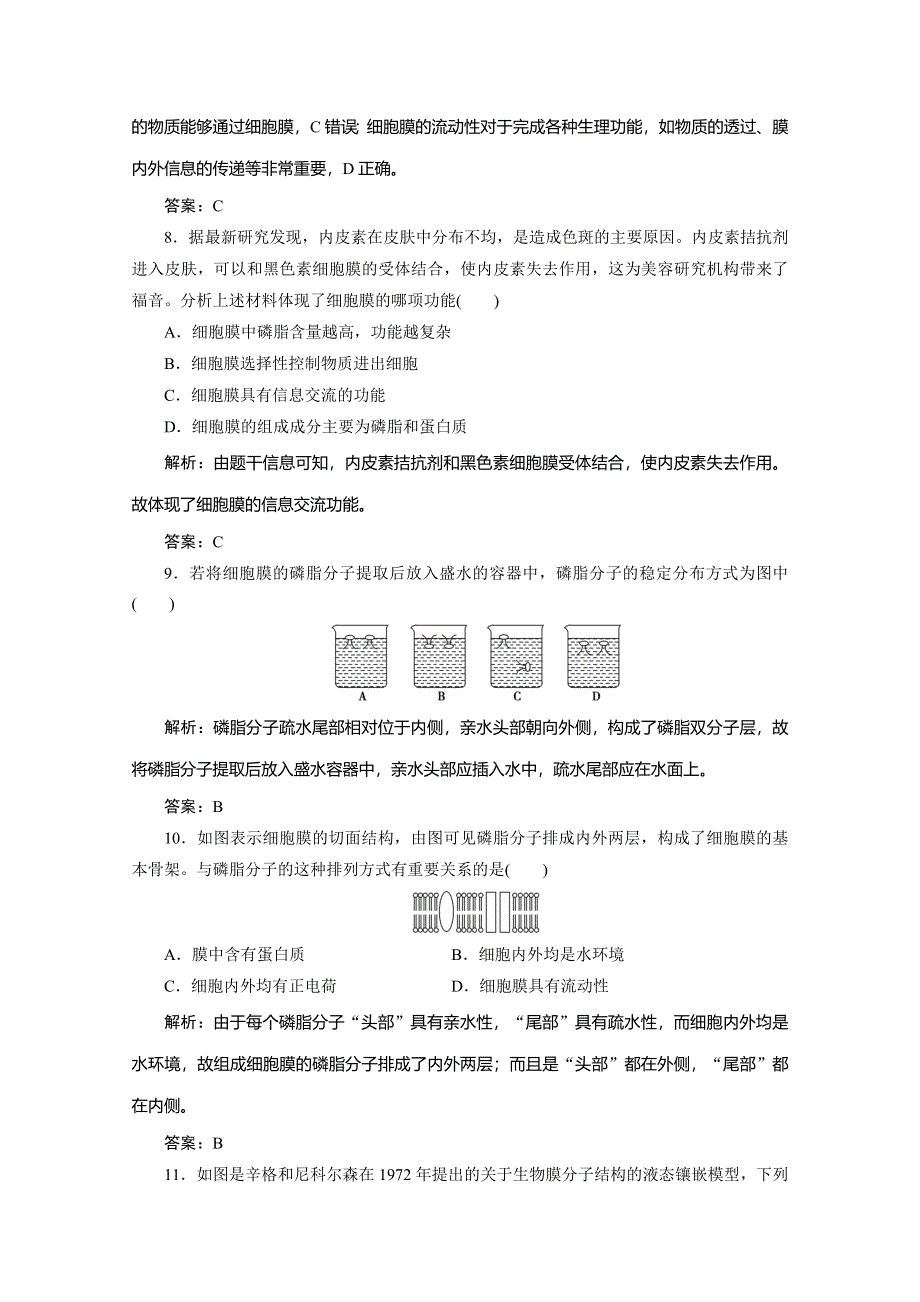 的物质能够通过细胞膜，C 错误；细胞膜的流动性对于完成各种生理功能，如物质的透过、膜内外信息的传递等非常重要，D 正确。

答案：C

8．据最新研究发现，内皮素在皮肤中分布不均，是造成色斑的主要原因。内皮素拮抗剂进入皮肤，可以和黑色素细胞膜的受体结合，使内皮素失去作用，这为美容研究机构带来了福音。分析上述材料体现了细胞膜的哪项功能(　　)

A．细胞膜中磷脂含量越高，功能越复杂

B．细胞膜选择性控制物质进出细胞

C．细胞膜具有信息交流的功能

D．细胞膜的组成成分主要为磷脂和蛋白质

解析：由题干信息可知，内皮素拮抗剂和黑色素细胞膜受体结合，使内皮素失去作用。故体现了细胞膜的信息交流功能。

答案：C

9．若将细胞膜的磷脂分子提取后放入盛水的容器中，磷脂分子的稳定分布方式为图中(　　)

A　B　C　D

解析：磷脂分子疏水尾部相对位于内侧，亲水头部朝向外侧，构成了磷脂双分子层，故将磷脂分子提取后放入盛水容器中，亲水头部应插入水中，疏水尾部应在水面上。

答案：B

10．如图表示细胞膜的切面结构，由图可见磷脂分子排成内外两层，构成了细胞膜的基本骨架。与磷脂分子的这种排列方式有重要关系的是(　　)

A．膜中含有蛋白质　　B．细胞内外均是水环境

C．细胞内外均有正电荷　　D．细胞膜具有流动性

解析：由于每个磷脂分子“头部”具有亲水性，“尾部”具有疏水性，而细胞内外均是水环境，故组成细胞膜的磷脂分子排成了内外两层；而且是“头部”都在外侧，“尾部”都在内侧。

答案：B

11．如图是辛格和尼科尔森在 1972 年提出的关于生物膜分子结构的液态镶嵌模型，下列